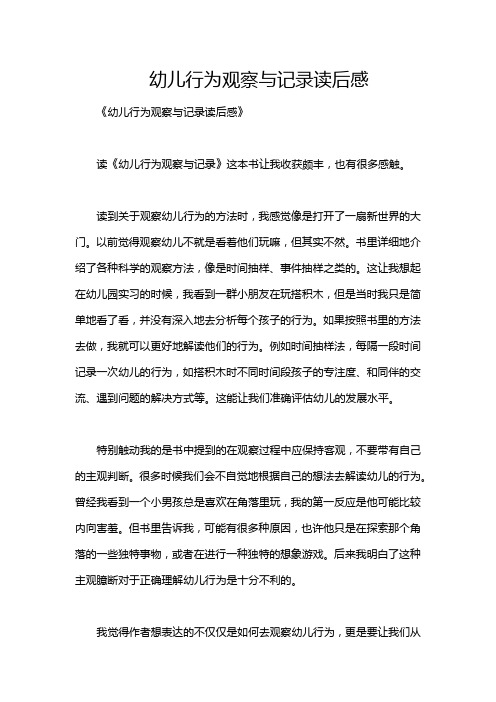 幼儿行为观察与记录读后感

《幼儿行为观察与记录读后感》

读《幼儿行为观察与记录》这本书让我收获颇丰，也有很多感触。

读到关于观察幼儿行为的方法时，我感觉像是打开了一扇新世界的大门。以前觉得观察幼儿不就是看着他们玩嘛，但其实不然。书里详细地介绍了各种科学的观察方法，像是时间抽样、事件抽样之类的。这让我想起在幼儿园实习的时候，我看到一群小朋友在玩搭积木，但是当时我只是简单地看了看，并没有深入地去分析每个孩子的行为。如果按照书里的方法去做，我就可以更好地解读他们的行为。例如时间抽样法，每隔一段时间记录一次幼儿的行为，如搭积木时不同时间段孩子的专注度、和同伴的交流、遇到问题的解决方式等。这能让我们准确评估幼儿的发展水平。

特别触动我的是书中提到的在观察过程中应保持客观，不要带有自己的主观判断。很多时候我们会不自觉地根据自己的想法去解读幼儿的行为。曾经我看到一个小男孩总是喜欢在角落里玩，我的第一反应是他可能比较内向害羞。但书里告诉我，可能有很多种原因，也许他只是在探索那个角落的一些独特事物，或者在进行一种独特的想象游戏。后来我明白了这种主观臆断对于正确理解幼儿行为是十分不利的。

我觉得作者想表达的不仅仅是如何去观察幼儿行为，更是要让我们从